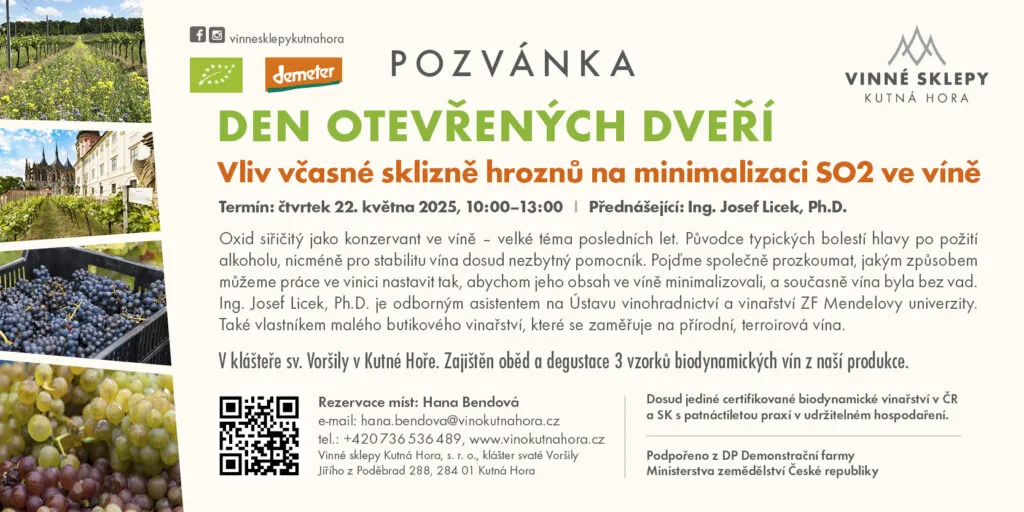 vinnesklepykutnahora

demeter

POZVÁNKA

VINNÉ SKLEPY
KUTNÁ HORA

DEN OTEVŘENÝCH DVEŘÍ

Vliv včasné sklizně hroznů na minimalizaci SO2 ve víně

Termín: čtvrtek 22. května 2025, 10:00–13:00 | Přednášející: Ing. Josef Licek, Ph.D.

Oxid siřičitý jako konzervant ve víně – velké téma posledních let. Původce typických bolestí hlavy po požití alkoholu, nicméně pro stabilitu vína dosud nezbytný pomocník. Pojďme společně prozkoumat, jakým způsobem můžeme práce ve vinici nastavit tak, abychom jeho obsah ve víně minimalizovali, a současně vína byla bez vad. Ing. Josef Licek, Ph.D. je odborným asistentem na Ústavu vinohradnictví a vinařství ZF Mendelovy univerzity. Také vlastníkem malého butikového vinařství, které se zaměřuje na přírodní, terroirová vína.

V klášteře sv. Voršily v Kutné Hoře. Zajištěn oběd a degustace 3 vzorků biodynamických vín z naší produkce.

Rezervace míst: Hana Bendová
e-mail: hana.bendova@vinokutnahora.cz
tel.: +420 736 536 489, www.vinokutnahora.cz
Vinné sklepy Kutná Hora, s. r. o., klášter svaté Voršily
Jiřího z Poděbrad 288, 284 01 Kutná Hora

Dosud jediné certifikované biodynamické vinařství v ČR a SK s patnáctiletou praxí v udržitelném hospodaření.

Podpořeno z DP Demonstrační farmy
Ministerstva zemědělství České republiky